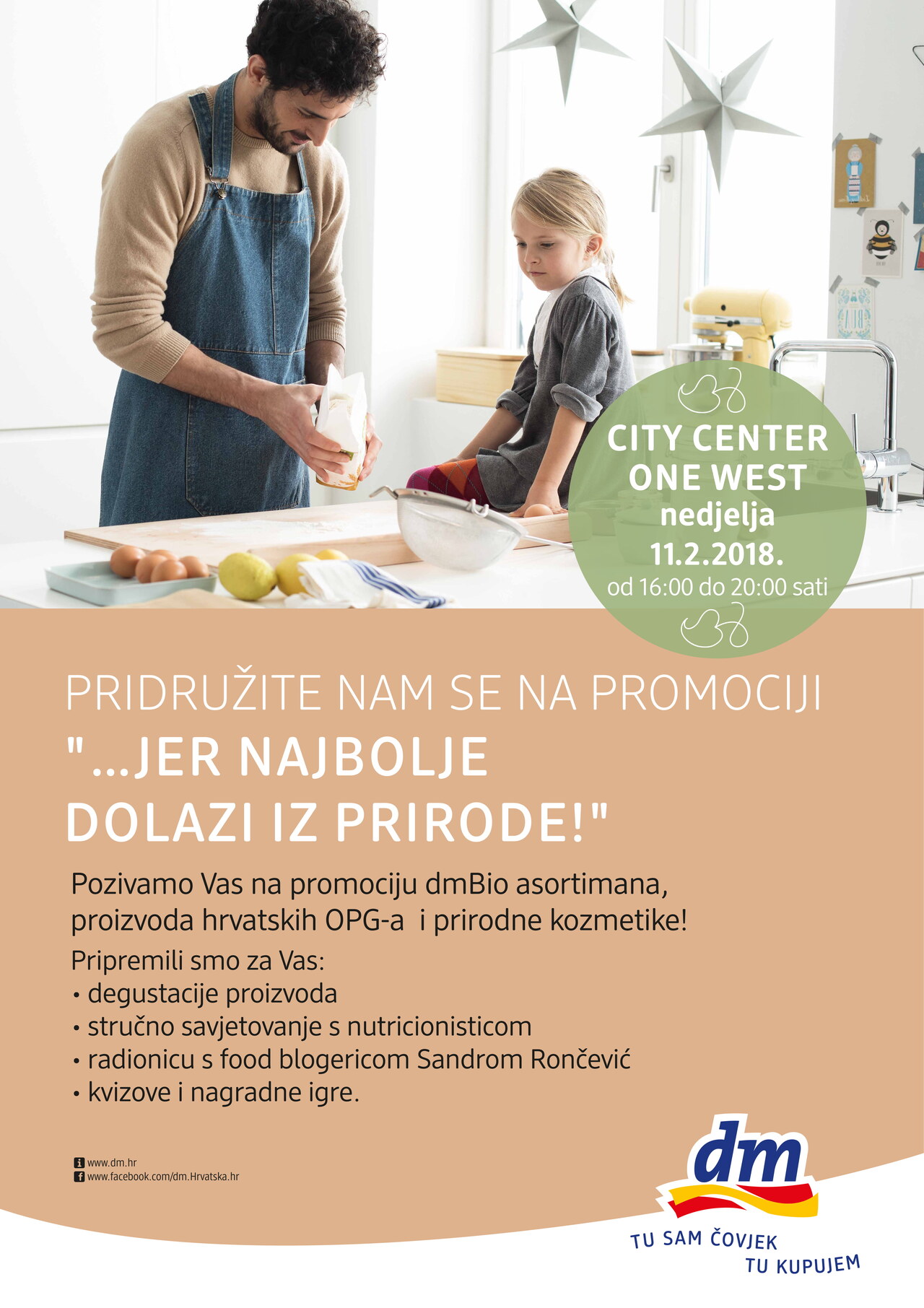 CITY CENTER
ONE WEST
nedjelja
11.2.2018.
od 16:00 do 20:00 sati

PRIDRUŽITE NAM SE NA PROMOCIJI
"...JER NAJBOLJE
DOLAZI IZ PRIRODE!"

Pozivamo Vas na promociju dmBio asortimana, proizvoda hrvatskih OPG-a i prirodne kozmetike!

Pripremili smo za Vas:
• degustacije proizvoda
• stručno savjetovanje s nutricionisticom
• radionicu s food blogericom Sandrom Rončević
• kvizove i nagradne igre.

www.dm.hr
www.facebook.com/dm.Hrvatska.hr

dm
TU SAM ČOVJEK
TU KUPUJEM